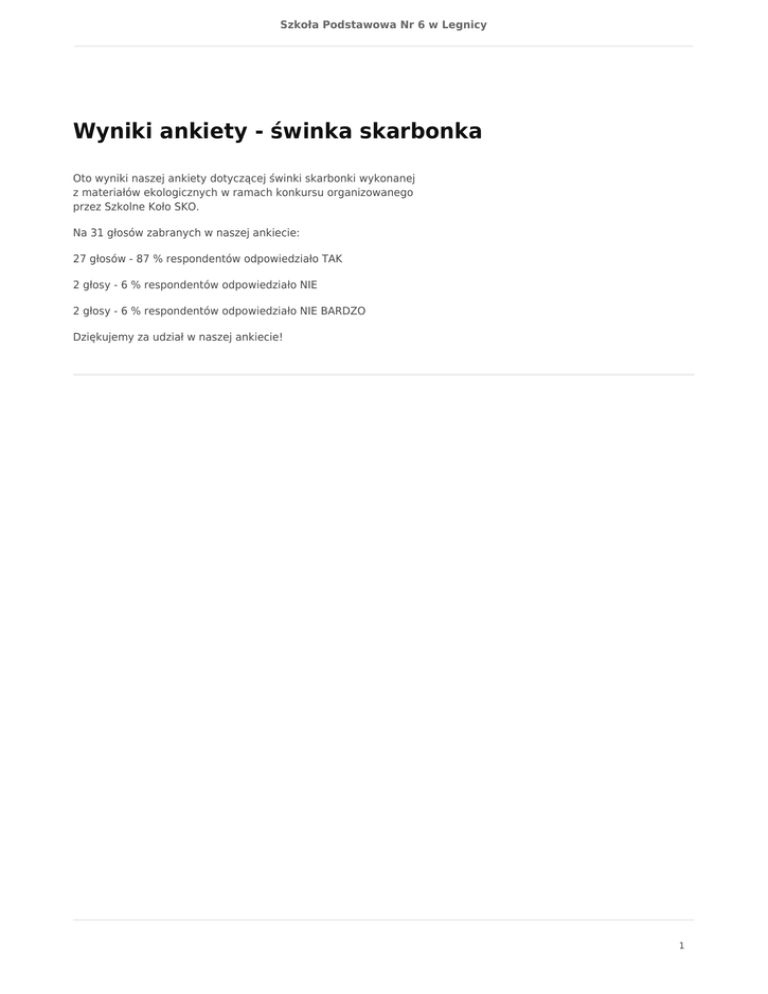 Szkoła Podstawowa Nr 6 w Legnicy

Wyniki ankiety - świnka skarbonka

Oto wyniki naszej ankiety dotyczącej świnki skarbonki wykonanej z materiałów ekologicznych w ramach konkursu organizowanego przez Szkolne Koło SKO.

Na 31 głosów zabranych w naszej ankiecie:

27 głosów - 87 % respondentów odpowiedziało TAK

2 głosy - 6 % respondentów odpowiedziało NIE

2 głosy - 6 % respondentów odpowiedziało NIE BARDZO

Dziękujemy za udział w naszej ankiecie!

1